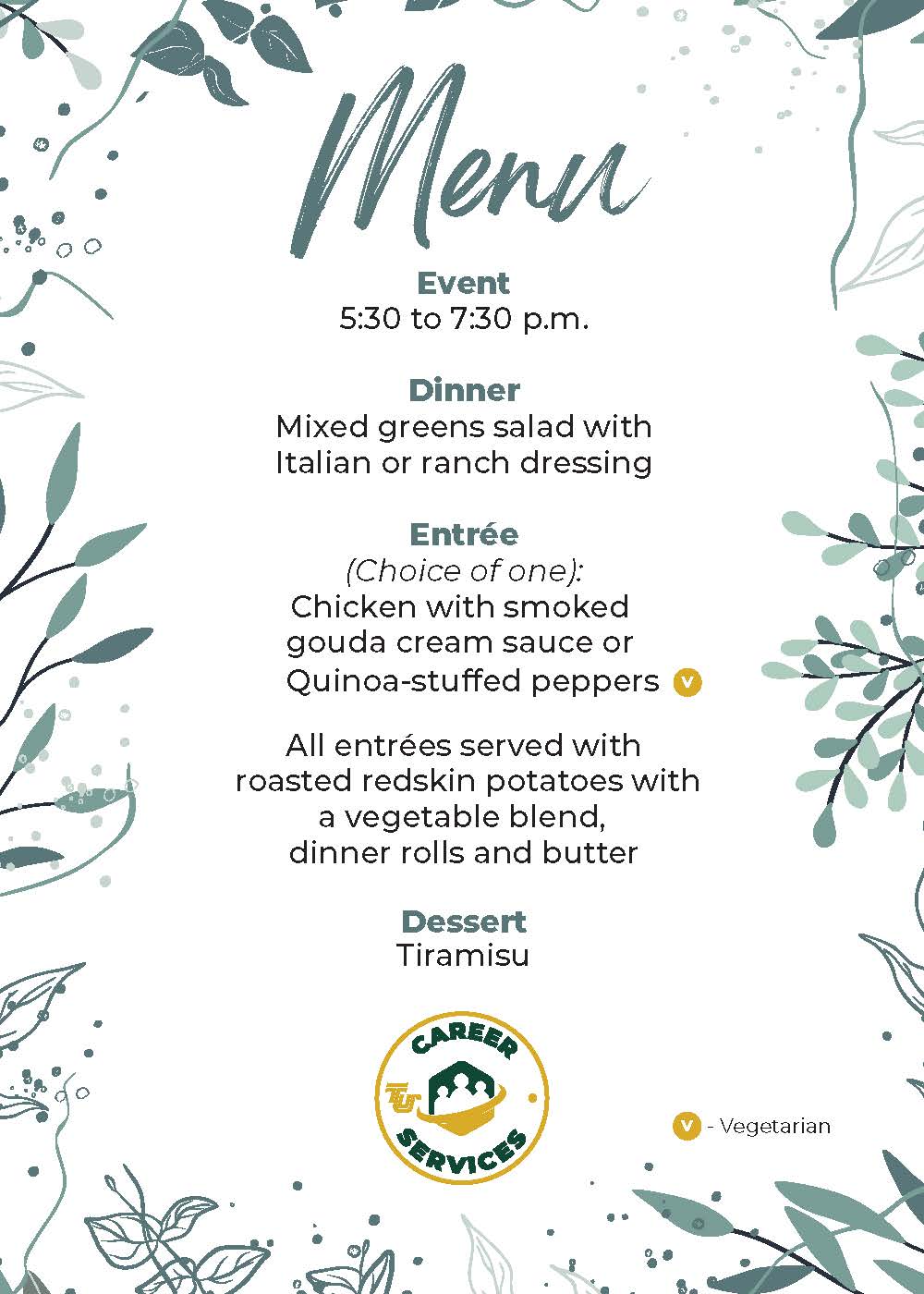 Menu

Event
5:30 to 7:30 p.m.

Dinner
Mixed greens salad with Italian or ranch dressing

Entrée
(Choice of one):
Chicken with smoked gouda cream sauce or
Quinoa-stuffed peppers V

All entrées served with roasted redskin potatoes with a vegetable blend, dinner rolls and butter

Dessert
Tiramisu

CAREER
TU
SERVICES

V - Vegetarian